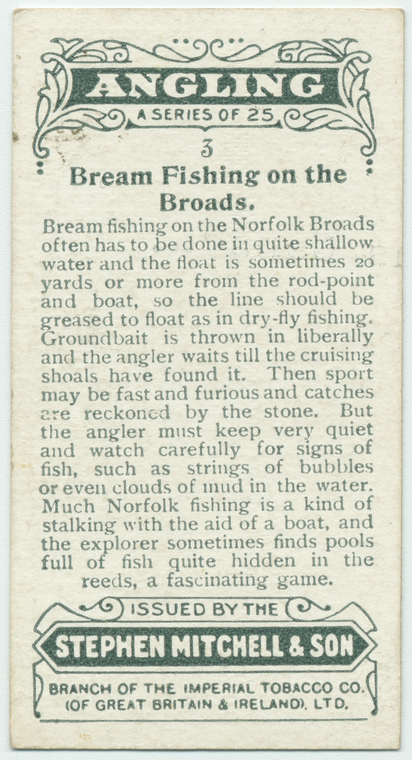 ANGLING
A SERIES OF 25

3

Bream Fishing on the Broads.

Bream fishing on the Norfolk Broads often has to be done in quite shallow water and the float is sometimes 20 yards or more from the rod-point and boat, so the line should be greased to float as in dry-fly fishing. Groundbait is thrown in liberally and the angler waits till the cruising shoals have found it. Then sport may be fast and furious and catches are reckoned by the stone. But the angler must keep very quiet and watch carefully for signs of fish, such as strings of bubbles or even clouds of mud in the water. Much Norfolk fishing is a kind of stalking with the aid of a boat, and the explorer sometimes finds pools full of fish quite hidden in the reeds, a fascinating game.

ISSUED BY THE
STEPHEN MITCHELL & SON
BRANCH OF THE IMPERIAL TOBACCO CO.
(OF GREAT BRITAIN & IRELAND), LTD.